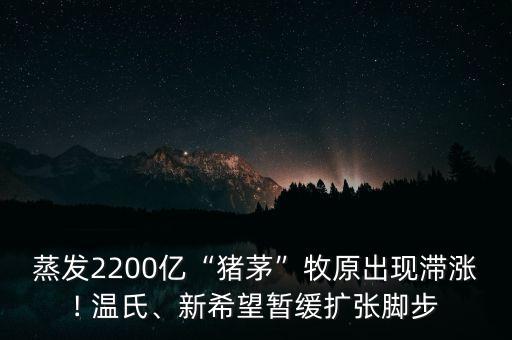 蒸发2200亿“猪茅”牧原出现滞涨！温氏、新希望暂缓扩张脚步